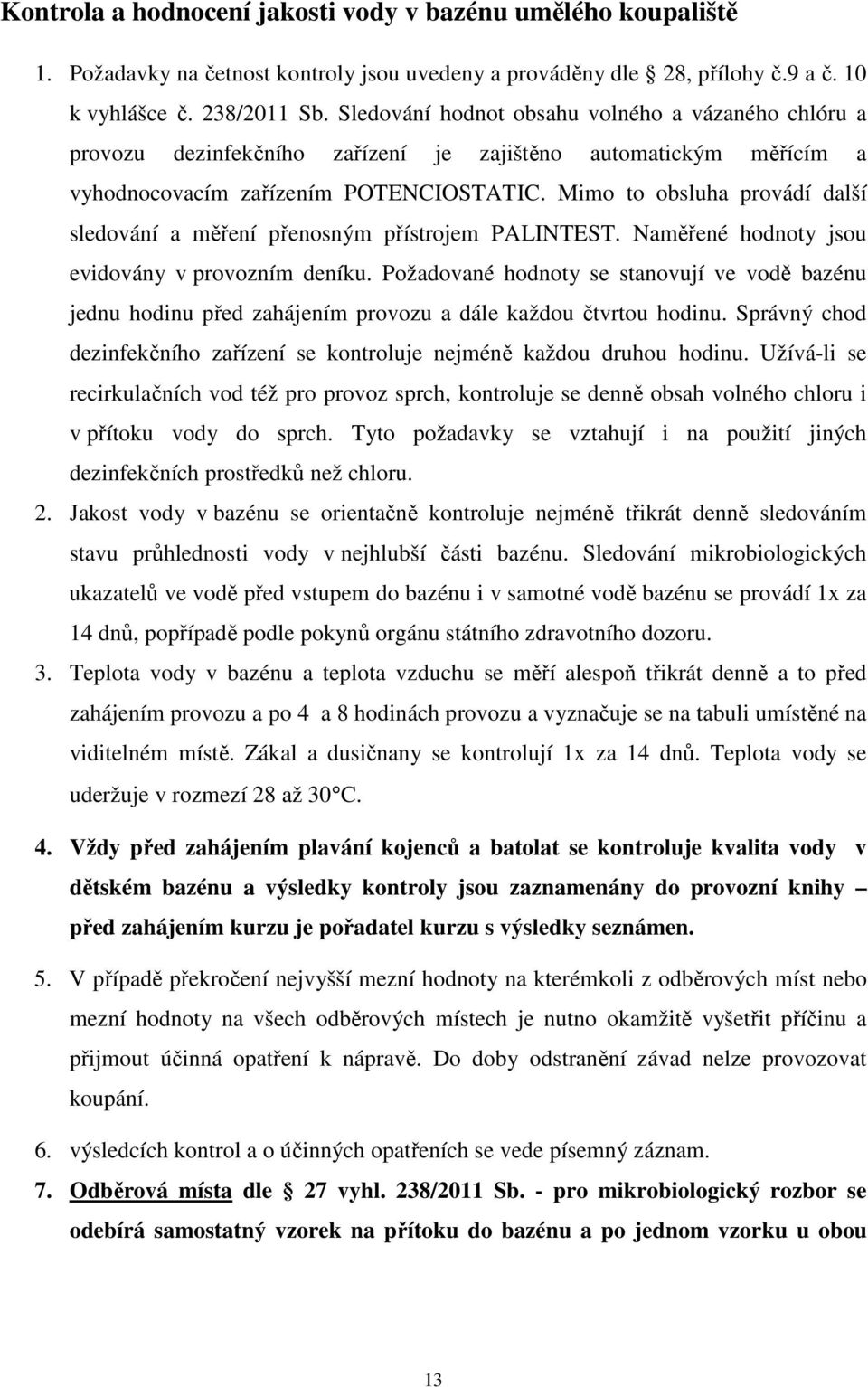 Kontrola a hodnocení jakosti vody v bazénu umělého koupaliště

1. Požadavky na četnost kontroly jsou uvedeny a prováděny dle 28, přílohy č.9 a č. 10 k vyhlášce č. 238/2011 Sb. Sledování hodnot obsahu volného a vázaného chlóru a provozu dezinfekčního zařízení je zajištěno automatickým měřícím a vyhodnocovacím zařízením POTENCIOSTATIC. Mimo to obsluha provádí další sledování a měření přenosným přístrojem PALINTEST. Naměřené hodnoty jsou evidovány v provozním deníku. Požadované hodnoty se stanovují ve vodě bazénu jednu hodinu před zahájením provozu a dále každou čtvrtou hodinu. Správný chod dezinfekčního zařízení se kontroluje nejméně každou druhou hodinu. Užívá-li se recirkulačních vod též pro provoz sprch, kontroluje se denně obsah volného chloru i v přítoku vody do sprch. Tyto požadavky se vztahují i na použití jiných dezinfekčních prostředků než chloru.

2. Jakost vody v bazénu se orientačně kontroluje nejméně třikrát denně sledováním stavu průhlednosti vody v nejhlubší části bazénu. Sledování mikrobiologických ukazatelů ve vodě před vstupem do bazénu i v samotné vodě bazénu se provádí 1x za 14 dnů, popřípadě podle pokynů orgánu státního zdravotního dozoru.

3. Teplota vody v bazénu a teplota vzduchu se měří alespoň třikrát denně a to před zahájením provozu a po 4 a 8 hodinách provozu a vyznačuje se na tabuli umístěné na viditelném místě. Zákal a dusičnany se kontrolují 1x za 14 dnů. Teplota vody se uderžuje v rozmezí 28 až 30 C.

4. Vždy před zahájením plavání kojenců a batolat se kontroluje kvalita vody v dětském bazénu a výsledky kontroly jsou zaznamenány do provozní knihy – před zahájením kurzu je pořadatel kurzu s výsledky seznámen.

5. V případě překročení nejvyšší mezní hodnoty na kterémkoli z odběrových míst nebo mezní hodnoty na všech odběrových místech je nutno okamžitě vyšetřit příčinu a přijmout účinná opatření k nápravě. Do doby odstranění závad nelze provozovat koupání.

6. výsledcích kontrol a o účinných opatřeních se vede písemný záznam.

7. Odběrová místa dle 27 vyhl. 238/2011 Sb. - pro mikrobiologický rozbor se odebírá samostatný vzorek na přítoku do bazénu a po jednom vzorku u obou

13